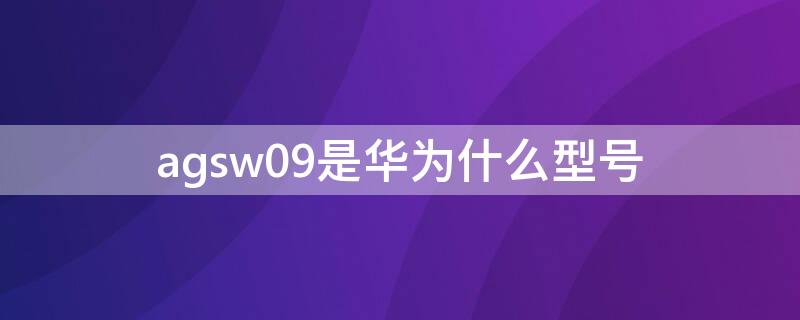 agsw09是华为什么型号